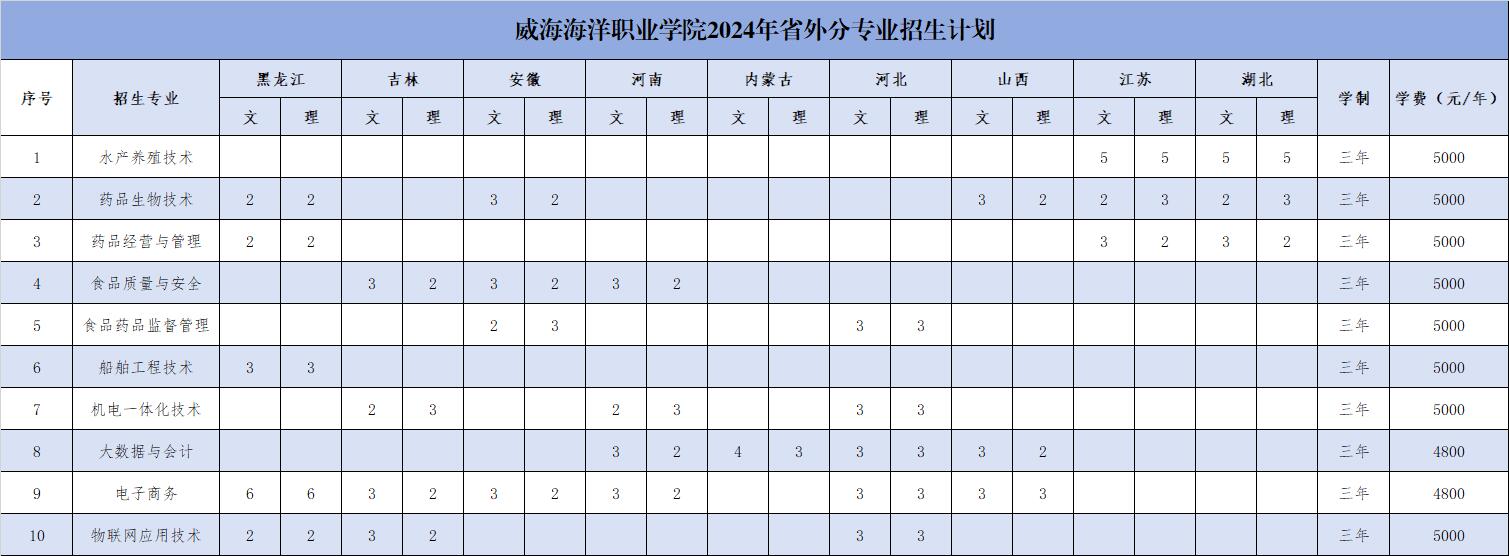 威海海洋职业学院2024年省外分专业招生计划

| 序号 | 招生专业 | 黑龙江 文 | 黑龙江 理 | 吉林 文 | 吉林 理 | 安徽 文 | 安徽 理 | 河南 文 | 河南 理 | 内蒙古 文 | 内蒙古 理 | 河北 文 | 河北 理 | 山西 文 | 山西 理 | 江苏 文 | 江苏 理 | 湖北 文 | 湖北 理 | 学制 | 学费（元/年） |
|---|---|---|---|---|---|---|---|---|---|---|---|---|---|---|---|---|---|---|---|---|---|
| 1 | 水产养殖技术 | | | | | | | | | | | | | | | 5 | 5 | 5 | 5 | 三年 | 5000 |
| 2 | 药品生物技术 | 2 | 2 | | | 3 | 2 | | | | | | | 3 | 2 | 2 | 3 | 2 | 3 | 三年 | 5000 |
| 3 | 药品经营与管理 | 2 | 2 | | | | | | | | | | | | | 3 | 2 | 3 | 2 | 三年 | 5000 |
| 4 | 食品质量与安全 | | | 3 | 2 | 3 | 2 | 3 | 2 | | | | | | | | | | | 三年 | 5000 |
| 5 | 食品药品监督管理 | | | | | 2 | 3 | | | | | 3 | 3 | | | | | | | 三年 | 5000 |
| 6 | 船舶工程技术 | 3 | 3 | | | | | | | | | | | | | | | | | 三年 | 5000 |
| 7 | 机电一体化技术 | | | 2 | 3 | | | 2 | 3 | | | 3 | 3 | | | | | | | 三年 | 5000 |
| 8 | 大数据与会计 | | | | | | | 3 | 2 | 4 | 3 | 3 | 3 | 3 | 2 | | | | | 三年 | 4800 |
| 9 | 电子商务 | 6 | 6 | 3 | 2 | 3 | 2 | 3 | 2 | | | 3 | 3 | 3 | 3 | | | | | 三年 | 4800 |
| 10 | 物联网应用技术 | 2 | 2 | 3 | 2 | | | | | | | 3 | 3 | | | | | | | 三年 | 5000 |